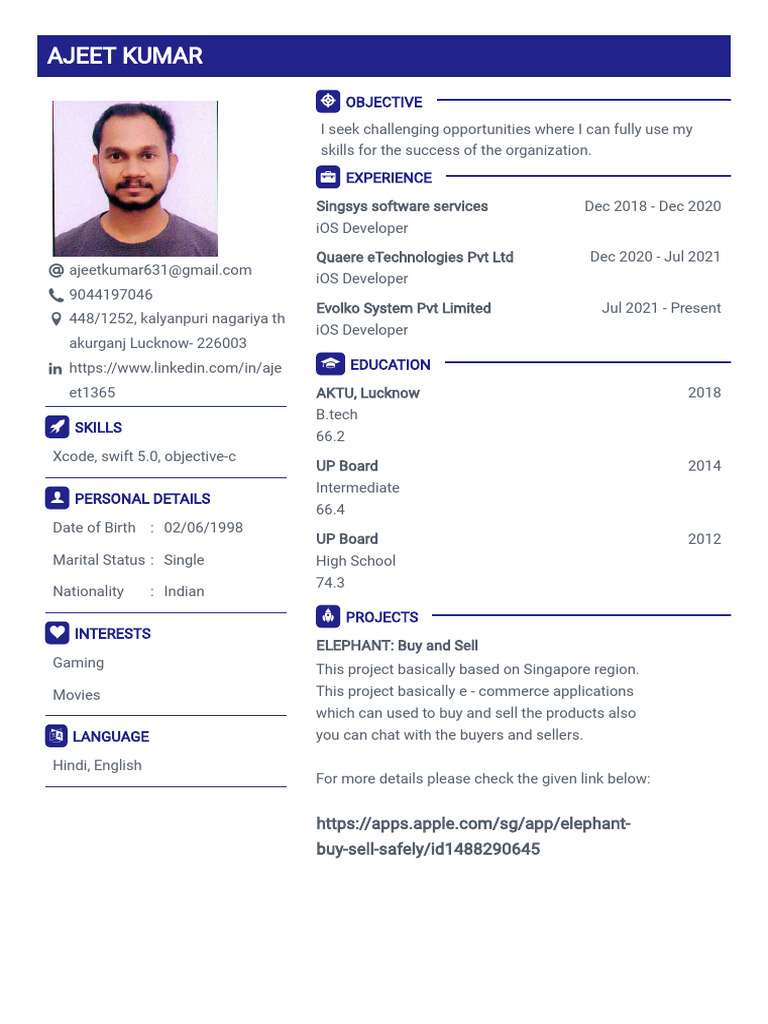 AJEET KUMAR

ajeetkumar631@gmail.com
9044197046
448/1252, kalyanpuri nagariya thakurganj Lucknow- 226003
https://www.linkedin.com/in/ajeet1365

SKILLS
Xcode, swift 5.0, objective-c

PERSONAL DETAILS
Date of Birth : 02/06/1998
Marital Status : Single
Nationality : Indian

INTERESTS
Gaming
Movies

LANGUAGE
Hindi, English

OBJECTIVE
I seek challenging opportunities where I can fully use my skills for the success of the organization.

EXPERIENCE
Singsys software services Dec 2018 - Dec 2020
iOS Developer
Quaere eTechnologies Pvt Ltd Dec 2020 - Jul 2021
iOS Developer
Evolko System Pvt Limited Jul 2021 - Present
iOS Developer

EDUCATION
AKTU, Lucknow 2018
B.tech
66.2
UP Board 2014
Intermediate
66.4
UP Board 2012
High School
74.3

PROJECTS
ELEPHANT: Buy and Sell
This project basically based on Singapore region. This project basically e - commerce applications which can used to buy and sell the products also you can chat with the buyers and sellers.

For more details please check the given link below:

https://apps.apple.com/sg/app/elephant-buy-sell-safely/id1488290645